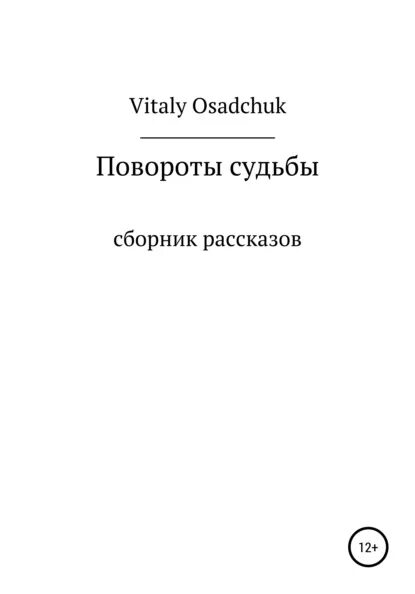 Vitaly Osadchuk

Повороты судьбы

сборник рассказов

12+